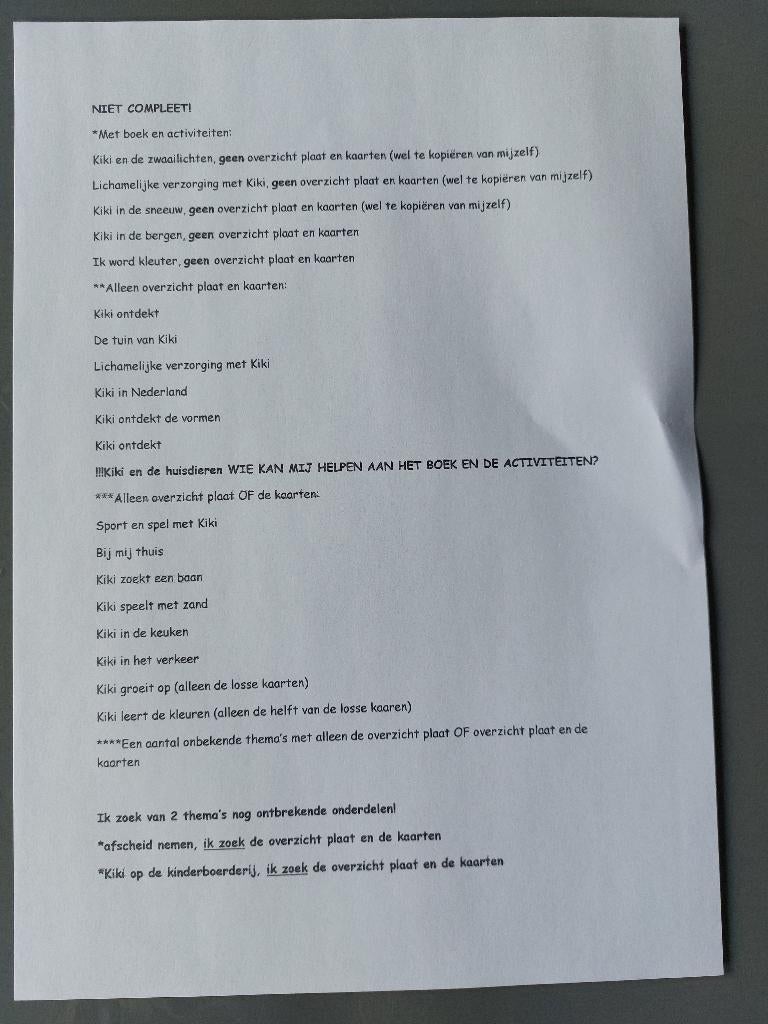 NIET COMPLEET!

*Met boek en activiteiten:

Kiki en de zwaailichten, geen overzicht plaat en kaarten (wel te kopiëren van mijzelf)

Lichamelijke verzorging met Kiki, geen overzicht plaat en kaarten (wel te kopiëren van mijzelf)

Kiki in de sneeuw, geen overzicht plaat en kaarten (wel te kopiëren van mijzelf)

Kiki in de bergen, geen overzicht plaat en kaarten

Ik word kleuter, geen overzicht plaat en kaarten

**Alleen overzicht plaat en kaarten:

Kiki ontdekt

De tuin van Kiki

Lichamelijke verzorging met Kiki

Kiki in Nederland

Kiki ontdekt de vormen

Kiki ontdekt

!!!Kiki en de huisdieren WIE KAN MIJ HELPEN AAN HET BOEK EN DE ACTIVITEITEN?

***Alleen overzicht plaat OF de kaarten:

Sport en spel met Kiki

Bij mij thuis

Kiki zoekt een baan

Kiki speelt met zand

Kiki in de keuken

Kiki in het verkeer

Kiki groeit op (alleen de losse kaarten)

Kiki leert de kleuren (alleen de helft van de losse kaaren)

****Een aantal onbekende thema's met alleen de overzicht plaat OF overzicht plaat en de kaarten

Ik zoek van 2 thema's nog ontbrekende onderdelen!

*afscheid nemen, ik zoek de overzicht plaat en de kaarten

*Kiki op de kinderboerderij, ik zoek de overzicht plaat en de kaarten